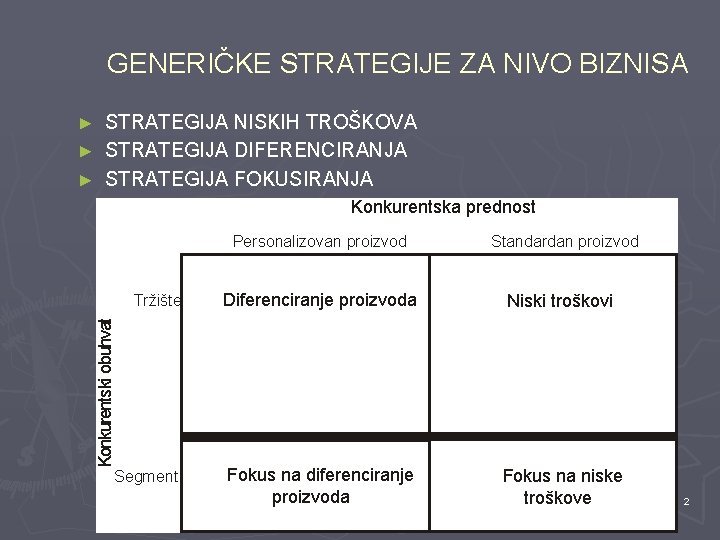 GENERIČKE STRATEGIJE ZA NIVO BIZNISA

► STRATEGIJA NISKIH TROŠKOVA
► STRATEGIJA DIFERENCIRANJA
► STRATEGIJA FOKUSIRANJA

Konkurentska prednost

Konkurentski obuhvat

| | Personalizovan proizvod | Standardan proizvod |
|---|---|---|
| Tržište | Diferenciranje proizvoda | Niski troškovi |
| Segment | Fokus na diferenciranje proizvoda | Fokus na niske troškove |

2